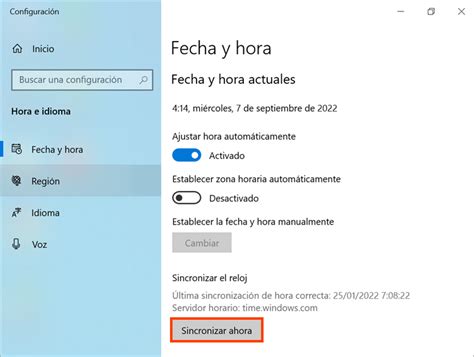 Configuración

Inicio

Buscar una configuración

Hora e idioma

Fecha y hora

Región

Idioma

Voz

Fecha y hora

Fecha y hora actuales

4:14, miércoles, 7 de septiembre de 2022

Ajustar hora automáticamente

Activado

Establecer zona horaria automáticamente

Desactivado

Establecer la fecha y hora manualmente

Cambiar

Sincronizar el reloj

Última sincronización de hora correcta: 25/01/2022 7:08:22
Servidor horario: time.windows.com

Sincronizar ahora